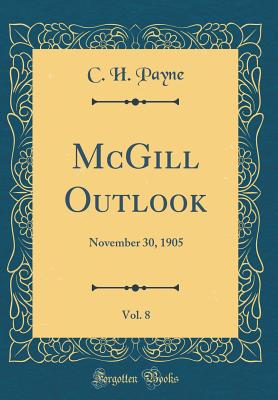 C. H. Payne

McGill Outlook

November 30, 1905

Vol. 8

Forgotten Books